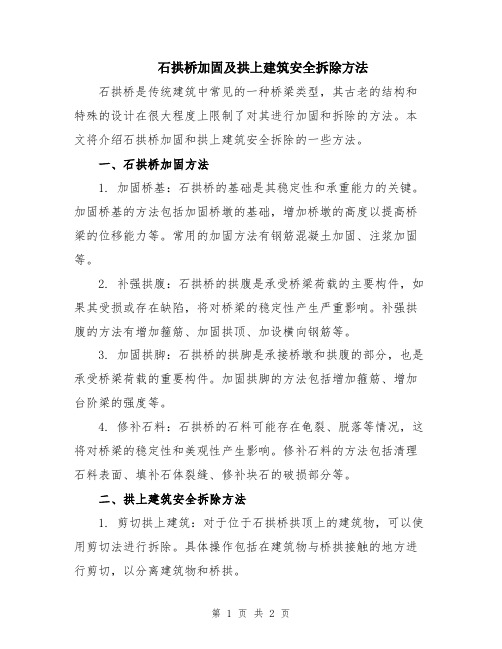 石拱桥加固及拱上建筑安全拆除方法

石拱桥是传统建筑中常见的一种桥梁类型，其古老的结构和特殊的设计在很大程度上限制了对其进行加固和拆除的方法。本文将介绍石拱桥加固和拱上建筑安全拆除的一些方法。

一、石拱桥加固方法

1. 加固桥基：石拱桥的基础是其稳定性和承重能力的关键。加固桥基的方法包括加固桥墩的基础，增加桥墩的高度以提高桥梁的位移能力等。常用的加固方法有钢筋混凝土加固、注浆加固等。

2. 补强拱腹：石拱桥的拱腹是承受桥梁荷载的主要构件，如果其受损或存在缺陷，将对桥梁的稳定性产生严重影响。补强拱腹的方法有增加箍筋、加固拱顶、加设横向钢筋等。

3. 加固拱脚：石拱桥的拱脚是承接桥墩和拱腹的部分，也是承受桥梁荷载的重要构件。加固拱脚的方法包括增加箍筋、增加台阶梁的强度等。

4. 修补石料：石拱桥的石料可能存在龟裂、脱落等情况，这将对桥梁的稳定性和美观性产生影响。修补石料的方法包括清理石料表面、填补石体裂缝、修补块石的破损部分等。

二、拱上建筑安全拆除方法

1. 剪切拱上建筑：对于位于石拱桥拱顶上的建筑物，可以使用剪切法进行拆除。具体操作包括在建筑物与桥拱接触的地方进行剪切，以分离建筑物和桥拱。

第 1 页 共 2 页